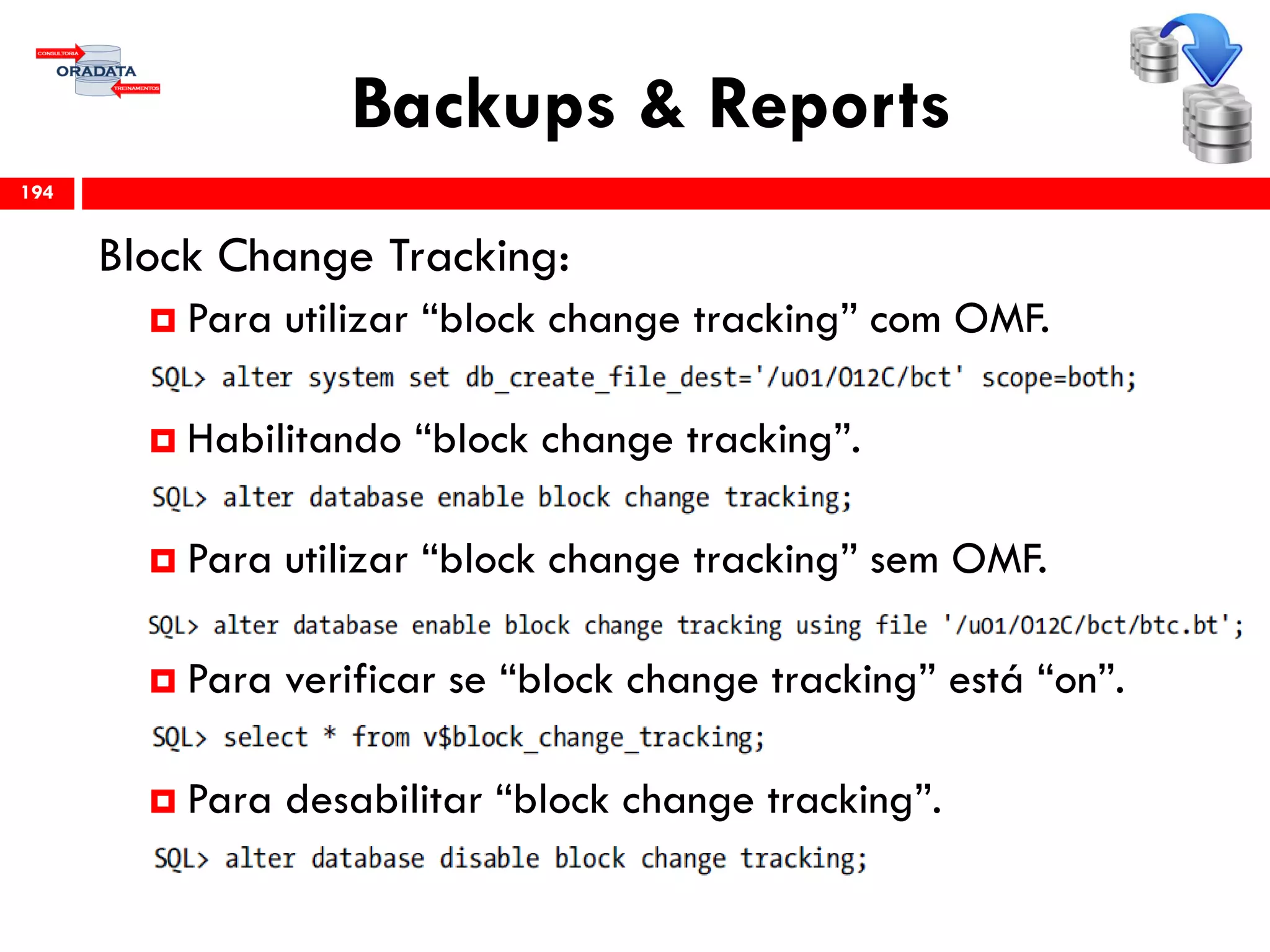 CONSULTORIA
ORADATA
TREINAMENTOS

Backups & Reports

194

Block Change Tracking:

Para utilizar “block change tracking” com OMF.

SQL> alter system set db_create_file_dest='/u01/O12C/bct' scope=both;

Habilitando “block change tracking”.

SQL> alter database enable block change tracking;

Para utilizar “block change tracking” sem OMF.

SQL> alter database enable block change tracking using file '/u01/O12C/bct/btc.bt';

Para verificar se “block change tracking” está “on”.

SQL> select * from v$block_change_tracking;

Para desabilitar “block change tracking”.

SQL> alter database disable block change tracking;